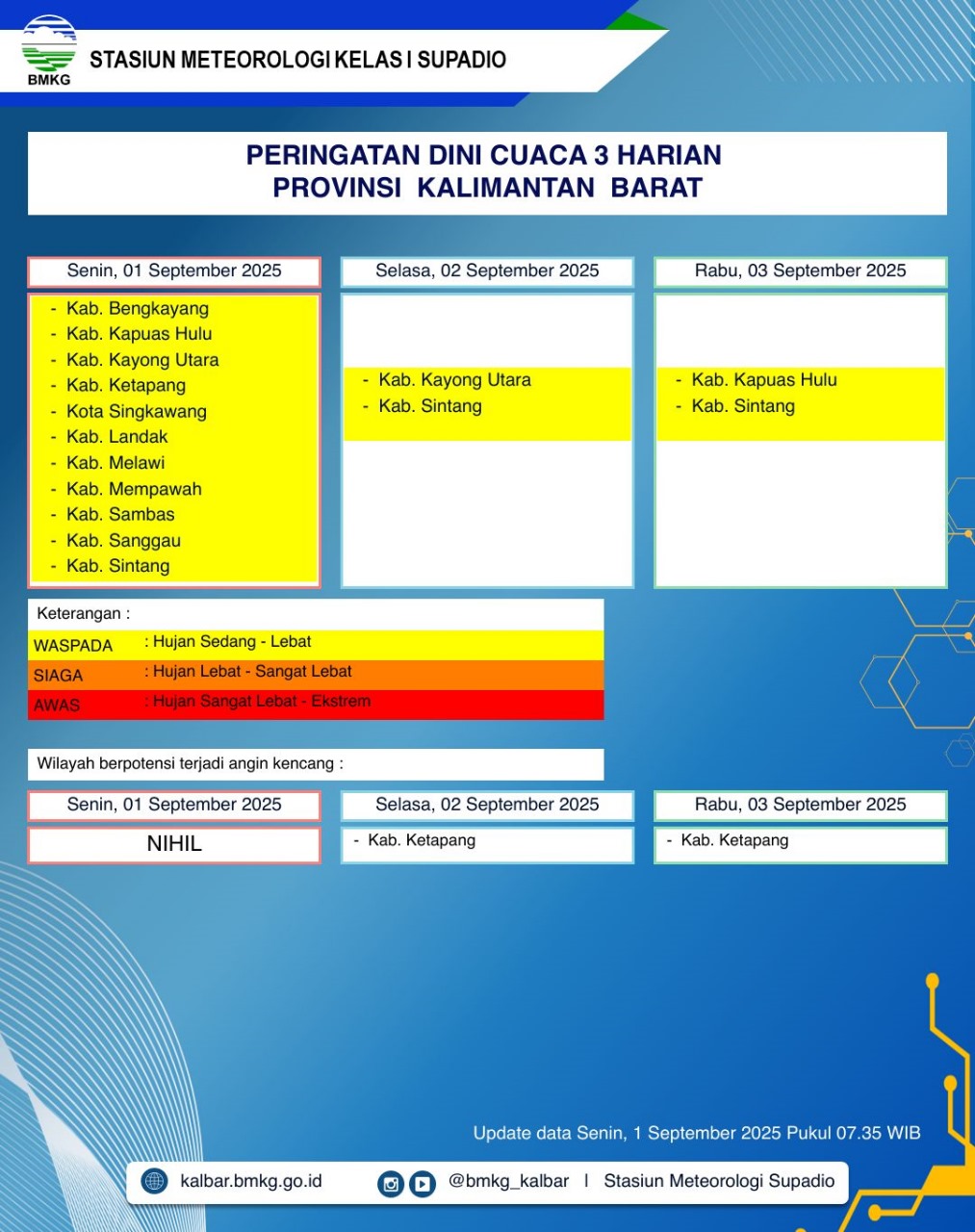 BMKG

STASIUN METEOROLOGI KELAS I SUPADIO

PERINGATAN DINI CUACA 3 HARIAN
PROVINSI KALIMANTAN BARAT

Senin, 01 September 2025

- Kab. Bengkayang
- Kab. Kapuas Hulu
- Kab. Kayong Utara
- Kab. Ketapang
- Kota Singkawang
- Kab. Landak
- Kab. Melawi
- Kab. Mempawah
- Kab. Sambas
- Kab. Sanggau
- Kab. Sintang

Selasa, 02 September 2025

- Kab. Kayong Utara
- Kab. Sintang

Rabu, 03 September 2025

- Kab. Kapuas Hulu
- Kab. Sintang

Keterangan :

WASPADA : Hujan Sedang - Lebat
SIAGA : Hujan Lebat - Sangat Lebat
AWAS : Hujan Sangat Lebat - Ekstrem

Wilayah berpotensi terjadi angin kencang :

Senin, 01 September 2025

NIHIL

Selasa, 02 September 2025

- Kab. Ketapang

Rabu, 03 September 2025

- Kab. Ketapang

Update data Senin, 1 September 2025 Pukul 07.35 WIB

kalbar.bmkg.go.id @bmkg_kalbar | Stasiun Meteorologi Supadio